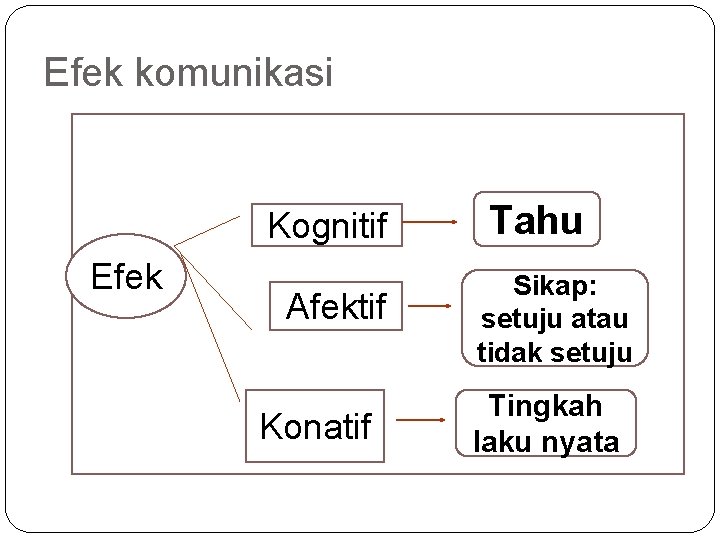 Efek komunikasi

Efek

Kognitif

Tahu

Afektif

Sikap: setuju atau tidak setuju

Konatif

Tingkah laku nyata